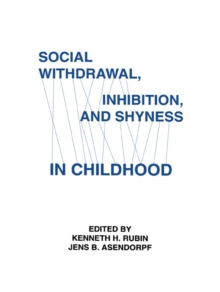 SOCIAL WITHDRAWAL,

INHIBITION, AND SHYNESS

IN CHILDHOOD

EDITED BY
KENNETH H. RUBIN
JENS B. ASENDORPF